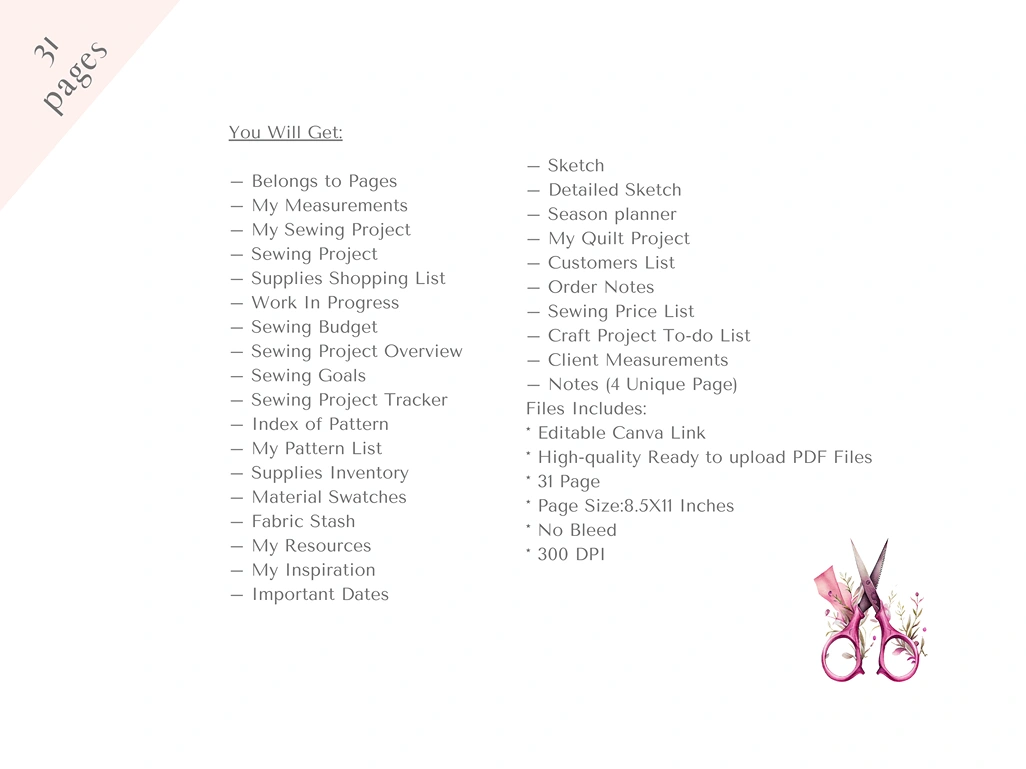 31 pages

You Will Get:

— Belongs to Pages
— My Measurements
— My Sewing Project
— Sewing Project
— Supplies Shopping List
— Work In Progress
— Sewing Budget
— Sewing Project Overview
— Sewing Goals
— Sewing Project Tracker
— Index of Pattern
— My Pattern List
— Supplies Inventory
— Material Swatches
— Fabric Stash
— My Resources
— My Inspiration
— Important Dates

— Sketch
— Detailed Sketch
— Season planner
— My Quilt Project
— Customers List
— Order Notes
— Sewing Price List
— Craft Project To-do List
— Client Measurements
— Notes (4 Unique Page)
Files Includes:
• Editable Canva Link
• High-quality Ready to upload PDF Files
• 31 Page
• Page Size:8.5X11 Inches
• No Bleed
• 300 DPI